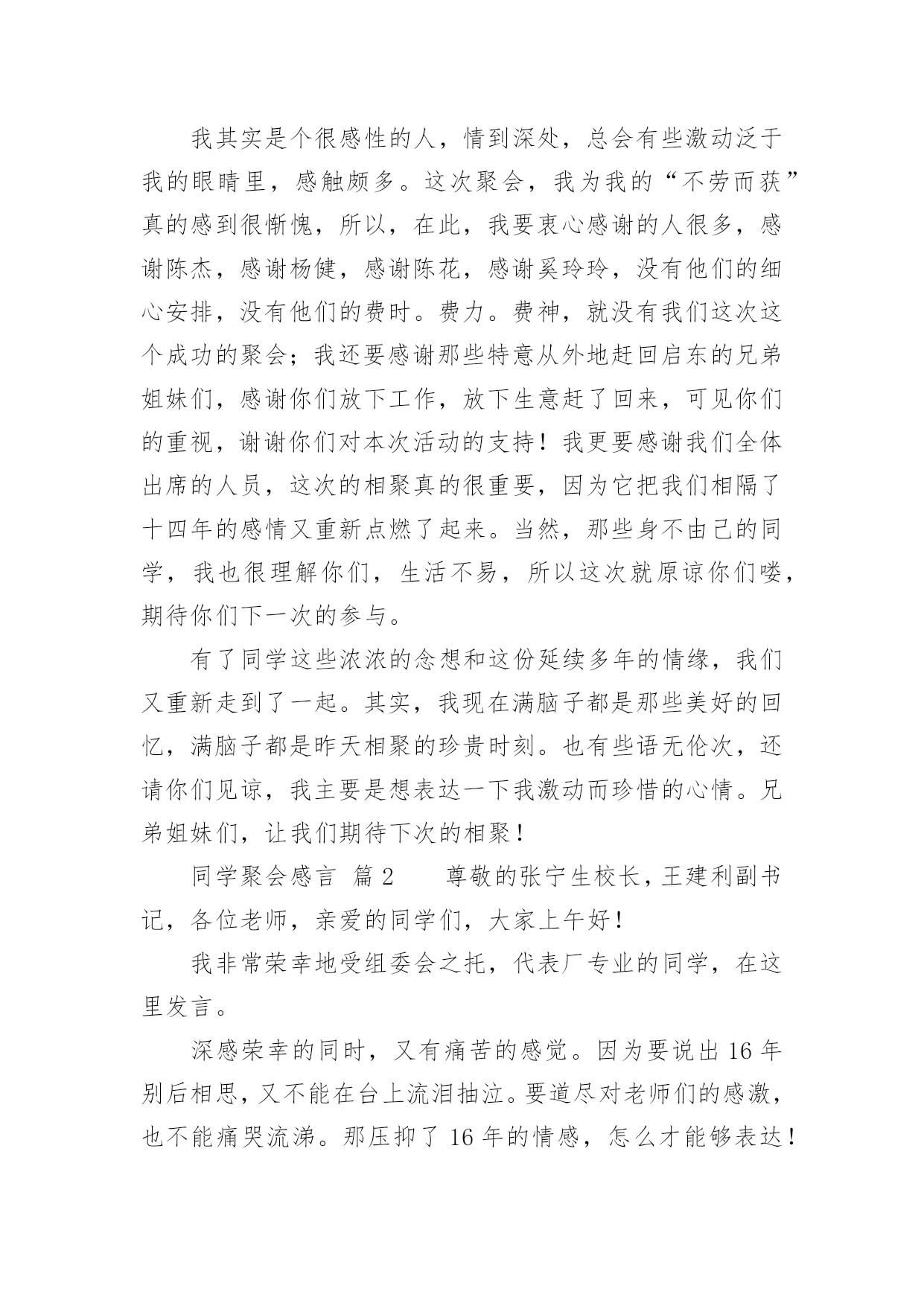 我其实是个很感性的人，情到深处，总会有些激动泛于我的眼睛里，感触颇多。这次聚会，我为我的“不劳而获”真的感到很惭愧，所以，在此，我要衷心感谢的人很多，感谢陈杰，感谢杨健，感谢陈花，感谢奚玲玲，没有他们的细心安排，没有他们的费时。费力。费神，就没有我们这次这个成功的聚会；我还要感谢那些特意从外地赶回启东的兄弟姐妹们，感谢你们放下工作，放下生意赶了回来，可见你们的重视，谢谢你们对本次活动的支持！我更要感谢我们全体出席的人员，这次的相聚真的很重要，因为它把我们相隔了十四年的感情又重新点燃了起来。当然，那些身不由己的同学，我也很理解你们，生活不易，所以这次就原谅你们喽，期待你们下一次的参与。

有了同学这些浓浓的念想和这份延续多年的情缘，我们又重新走到了一起。其实，我现在满脑子都是那些美好的回忆，满脑子都是昨天相聚的珍贵时刻。也有些语无伦次，还请你们见谅，我主要是想表达一下我激动而珍惜的心情。兄弟姐妹们，让我们期待下次的相聚！

同学聚会感言 篇2 尊敬的张宁生校长，王建利副书记，各位老师，亲爱的同学们，大家上午好！

我非常荣幸地受组委会之托，代表厂专业的同学，在这里发言。

深感荣幸的同时，又有痛苦的感觉。因为要说出16年别后相思，又不能在台上流泪抽泣。要道尽对老师们的感激，也不能痛哭流涕。那压抑了16年的情感，怎么才能够表达！